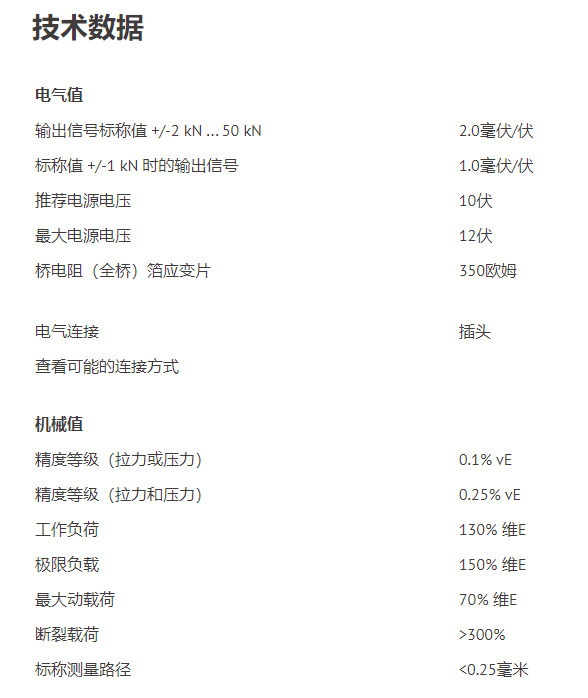 技术数据

电气值

| | |
|---|---|
| 输出信号标称值 +/-2 kN ... 50 kN | 2.0毫伏/伏 |
| 标称值 +/-1 kN 时的输出信号 | 1.0毫伏/伏 |
| 推荐电源电压 | 10伏 |
| 最大电源电压 | 12伏 |
| 桥电阻（全桥）箔应变片 | 350欧姆 |
| 电气连接 | 插头 |
| 查看可能的连接方式 | |

机械值

| | |
|---|---|
| 精度等级（拉力或压力） | 0.1% vE |
| 精度等级（拉力和压力） | 0.25% vE |
| 工作负荷 | 130% 维E |
| 极限负载 | 150% 维E |
| 最大动载荷 | 70% 维E |
| 断裂载荷 | >300% |
| 标称测量路径 | <0.25毫米 |